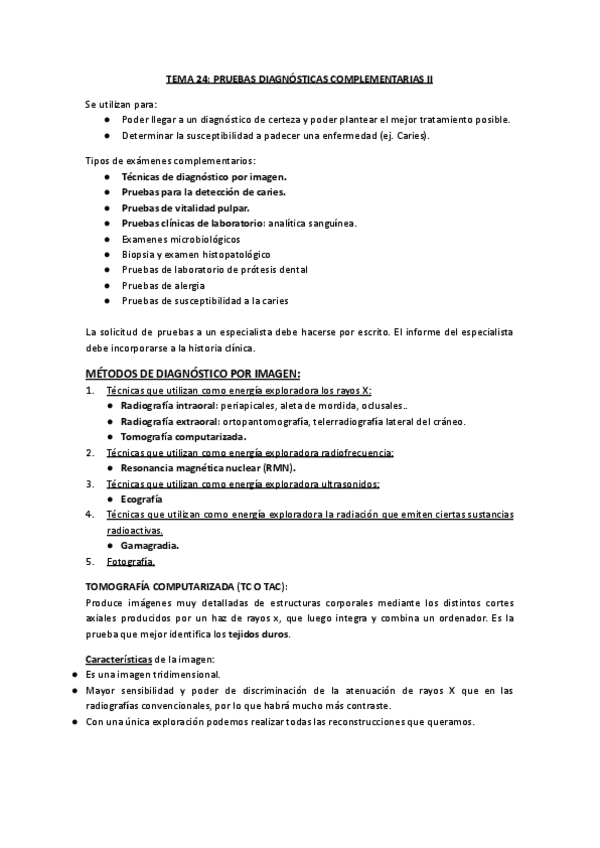 TEMA 24: PRUEBAS DIAGNÓSTICAS COMPLEMENTARIAS II

Se utilizan para:
- Poder llegar a un diagnóstico de certeza y poder plantear el mejor tratamiento posible.
- Determinar la susceptibilidad a padecer una enfermedad (ej. Caries).

Tipos de exámenes complementarios:
- Técnicas de diagnóstico por imagen.
- Pruebas para la detección de caries.
- Pruebas de vitalidad pulpar.
- Pruebas clínicas de laboratorio: analítica sanguínea.
- Examenes microbiológicos
- Biopsia y examen histopatológico
- Pruebas de laboratorio de prótesis dental
- Pruebas de alergia
- Pruebas de susceptibilidad a la caries

La solicitud de pruebas a un especialista debe hacerse por escrito. El informe del especialista debe incorporarse a la historia clínica.

MÉTODOS DE DIAGNÓSTICO POR IMAGEN:
1. Técnicas que utilizan como energía exploradora los rayos X:
- Radiografía intraoral: periapicales, aleta de mordida, oclusales..
- Radiografía extraoral: ortopantomografía, telerradiografía lateral del cráneo.
- Tomografía computarizada.
2. Técnicas que utilizan como energía exploradora radiofrecuencia:
- Resonancia magnética nuclear (RMN).
3. Técnicas que utilizan como energía exploradora ultrasonidos:
- Ecografía
4. Técnicas que utilizan como energía exploradora la radiación que emiten ciertas sustancias radioactivas.
- Gamagradia.
5. Fotografía.

TOMOGRAFÍA COMPUTARIZADA (TC O TAC):
Produce imágenes muy detalladas de estructuras corporales mediante los distintos cortes axiales producidos por un haz de rayos x, que luego integra y combina un ordenador. Es la prueba que mejor identifica los tejidos duros.

Características de la imagen:
- Es una imagen tridimensional.
- Mayor sensibilidad y poder de discriminación de la atenuación de rayos X que en las radiografías convencionales, por lo que habrá mucho más contraste.
- Con una única exploración podemos realizar todas las reconstrucciones que queramos.